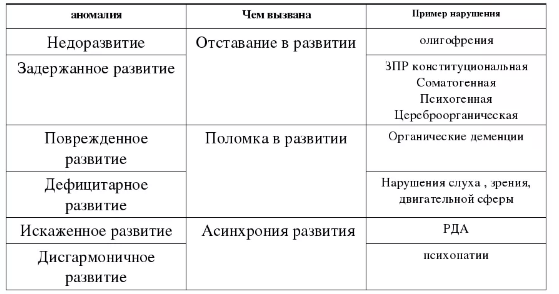 | аномалия | Чем вызвана | Пример нарушения |
|---|---|---|
| Недоразвитие | Отставание в развитии | олигофрения |
| Задержанное развитие | | ЗПР конституциональная Соматогенная Психогенная Цереброорганическая |
| Поврежденное развитие | Поломка в развитии | Органические деменции |
| Дефицитарное развитие | | Нарушения слуха , зрения, двигательной сферы |
| Искаженное развитие | Асинхрония развития | РДА |
| Дисгармоничное развитие | | психопатии |